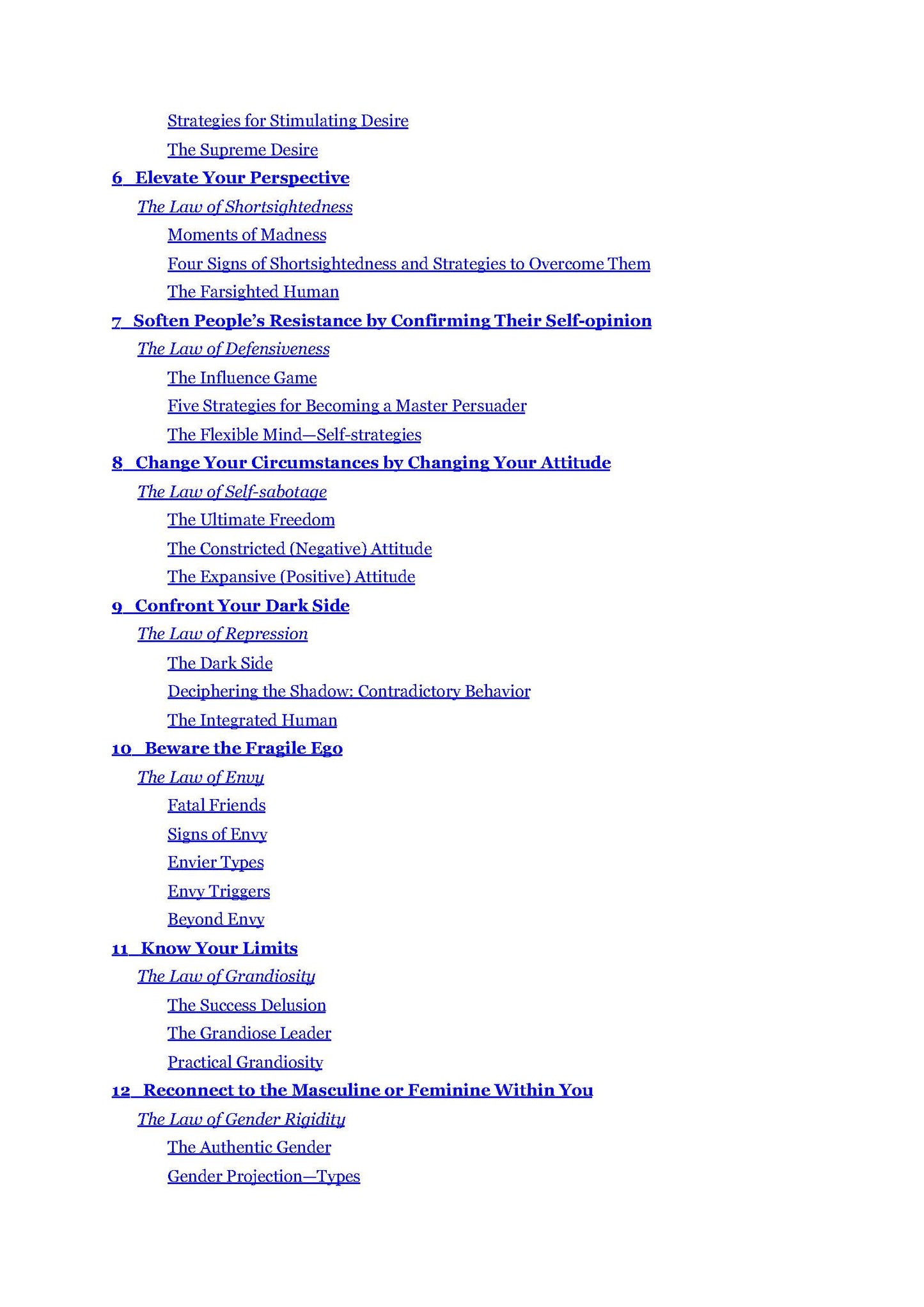 Strategies for Stimulating Desire

The Supreme Desire

6 Elevate Your Perspective

The Law of Shortsightedness

Moments of Madness

Four Signs of Shortsightedness and Strategies to Overcome Them

The Farsighted Human

7 Soften People's Resistance by Confirming Their Self-opinion

The Law of Defensiveness

The Influence Game

Five Strategies for Becoming a Master Persuader

The Flexible Mind—Self-strategies

8 Change Your Circumstances by Changing Your Attitude

The Law of Self-sabotage

The Ultimate Freedom

The Constricted (Negative) Attitude

The Expansive (Positive) Attitude

9 Confront Your Dark Side

The Law of Repression

The Dark Side

Deciphering the Shadow: Contradictory Behavior

The Integrated Human

10 Beware the Fragile Ego

The Law of Envy

Fatal Friends

Signs of Envy

Envier Types

Envy Triggers

Beyond Envy

11 Know Your Limits

The Law of Grandiosity

The Success Delusion

The Grandiose Leader

Practical Grandiosity

12 Reconnect to the Masculine or Feminine Within You

The Law of Gender Rigidity

The Authentic Gender

Gender Projection—Types